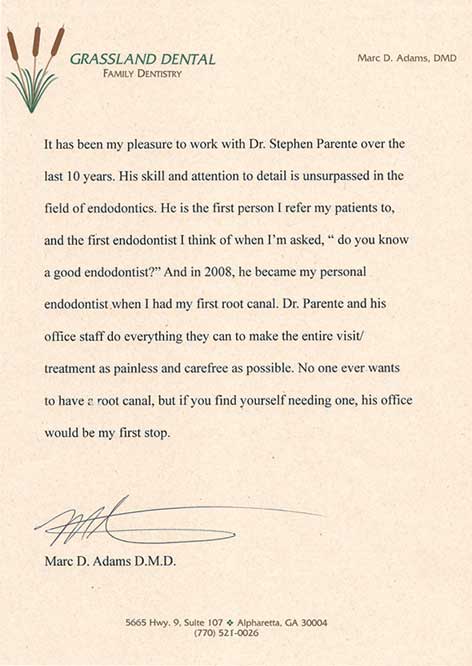 GRASSLAND DENTAL
FAMILY DENTISTRY

Marc D. Adams, DMD

It has been my pleasure to work with Dr. Stephen Parente over the last 10 years. His skill and attention to detail is unsurpassed in the field of endodontics. He is the first person I refer my patients to, and the first endodontist I think of when I'm asked, " do you know a good endodontist?" And in 2008, he became my personal endodontist when I had my first root canal. Dr. Parente and his office staff do everything they can to make the entire visit/ treatment as painless and carefree as possible. No one ever wants to have a root canal, but if you find yourself needing one, his office would be my first stop.

Marc D. Adams D.M.D.

5665 Hwy. 9, Suite 107 ❖ Alpharetta, GA 30004
(770) 521-0026